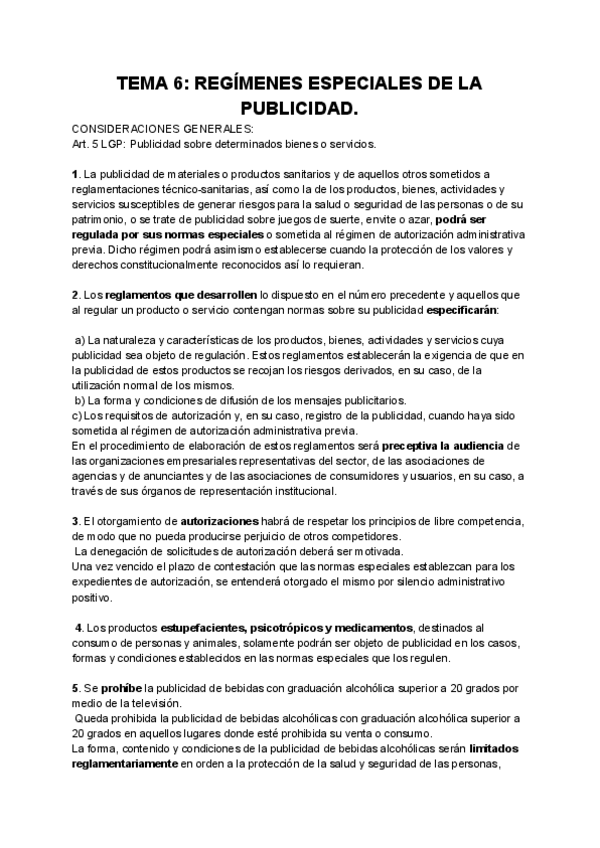 TEMA 6: REGÍMENES ESPECIALES DE LA PUBLICIDAD.

CONSIDERACIONES GENERALES:
Art. 5 LGP: Publicidad sobre determinados bienes o servicios.

1. La publicidad de materiales o productos sanitarios y de aquellos otros sometidos a reglamentaciones técnico-sanitarias, así como la de los productos, bienes, actividades y servicios susceptibles de generar riesgos para la salud o seguridad de las personas o de su patrimonio, o se trate de publicidad sobre juegos de suerte, envite o azar, podrá ser regulada por sus normas especiales o sometida al régimen de autorización administrativa previa. Dicho régimen podrá asimismo establecerse cuando la protección de los valores y derechos constitucionalmente reconocidos así lo requieran.

2. Los reglamentos que desarrollen lo dispuesto en el número precedente y aquellos que al regular un producto o servicio contengan normas sobre su publicidad especificarán:

a) La naturaleza y características de los productos, bienes, actividades y servicios cuya publicidad sea objeto de regulación. Estos reglamentos establecerán la exigencia de que en la publicidad de estos productos se recojan los riesgos derivados, en su caso, de la utilización normal de los mismos.
b) La forma y condiciones de difusión de los mensajes publicitarios.
c) Los requisitos de autorización y, en su caso, registro de la publicidad, cuando haya sido sometida al régimen de autorización administrativa previa.
En el procedimiento de elaboración de estos reglamentos será preceptiva la audiencia de las organizaciones empresariales representativas del sector, de las asociaciones de agencias y de anunciantes y de las asociaciones de consumidores y usuarios, en su caso, a través de sus órganos de representación institucional.

3. El otorgamiento de autorizaciones habrá de respetar los principios de libre competencia, de modo que no pueda producirse perjuicio de otros competidores.
La denegación de solicitudes de autorización deberá ser motivada.
Una vez vencido el plazo de contestación que las normas especiales establezcan para los expedientes de autorización, se entenderá otorgado el mismo por silencio administrativo positivo.

4. Los productos estupefacientes, psicotrópicos y medicamentos, destinados al consumo de personas y animales, solamente podrán ser objeto de publicidad en los casos, formas y condiciones establecidos en las normas especiales que los regulen.

5. Se prohíbe la publicidad de bebidas con graduación alcohólica superior a 20 grados por medio de la televisión.
Queda prohibida la publicidad de bebidas alcohólicas con graduación alcohólica superior a 20 grados en aquellos lugares donde esté prohibida su venta o consumo.
La forma, contenido y condiciones de la publicidad de bebidas alcohólicas serán limitados reglamentariamente en orden a la protección de la salud y seguridad de las personas,